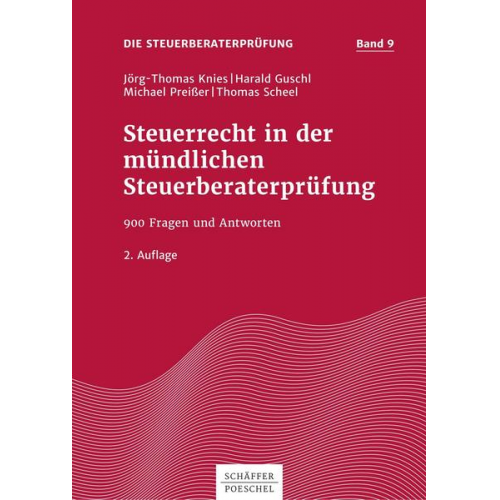 DIE STEUERBERATERPRÜFUNG Band 9

Jörg-Thomas Knies | Harald Guschl
Michael Preißer | Thomas Scheel

Steuerrecht in der mündlichen Steuerberaterprüfung

900 Fragen und Antworten

2. Auflage

SCHÄFFER
POESCHEL